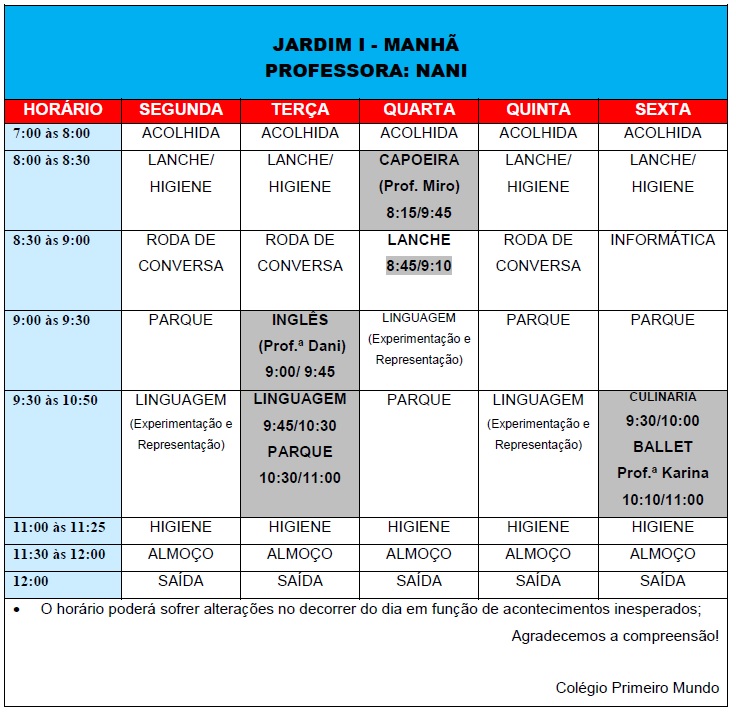 JARDIM I - MANHÃ
PROFESSORA: NANI

| HORÁRIO | SEGUNDA | TERÇA | QUARTA | QUINTA | SEXTA |
|---|---|---|---|---|---|
| 7:00 às 8:00 | ACOLHIDA | ACOLHIDA | ACOLHIDA | ACOLHIDA | ACOLHIDA |
| 8:00 às 8:30 | LANCHE/ HIGIENE | LANCHE/ HIGIENE | CAPOEIRA (Prof. Miro) 8:15/9:45 | LANCHE/ HIGIENE | LANCHE/ HIGIENE |
| 8:30 às 9:00 | RODA DE CONVERSA | RODA DE CONVERSA | LANCHE 8:45/9:10 | RODA DE CONVERSA | INFORMÁTICA |
| 9:00 às 9:30 | PARQUE | INGLÊS (Prof.ª Dani) 9:00/ 9:45 | LINGUAGEM (Experimentação e Representação) | PARQUE | PARQUE |
| 9:30 às 10:50 | LINGUAGEM (Experimentação e Representação) | LINGUAGEM 9:45/10:30 PARQUE 10:30/11:00 | PARQUE | LINGUAGEM (Experimentação e Representação) | CULINARIA 9:30/10:00 BALLET Prof.ª Karina 10:10/11:00 |
| 11:00 às 11:25 | HIGIENE | HIGIENE | HIGIENE | HIGIENE | HIGIENE |
| 11:30 às 12:00 | ALMOÇO | ALMOÇO | ALMOÇO | ALMOÇO | ALMOÇO |
| 12:00 | SAÍDA | SAÍDA | SAÍDA | SAÍDA | SAÍDA |

• O horário poderá sofrer alterações no decorrer do dia em função de acontecimentos inesperados;

Agradecemos a compreensão!

Colégio Primeiro Mundo